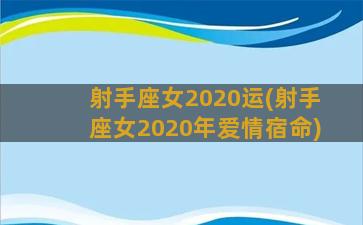 射手座女2020运(射手座女2020年爱情宿命)